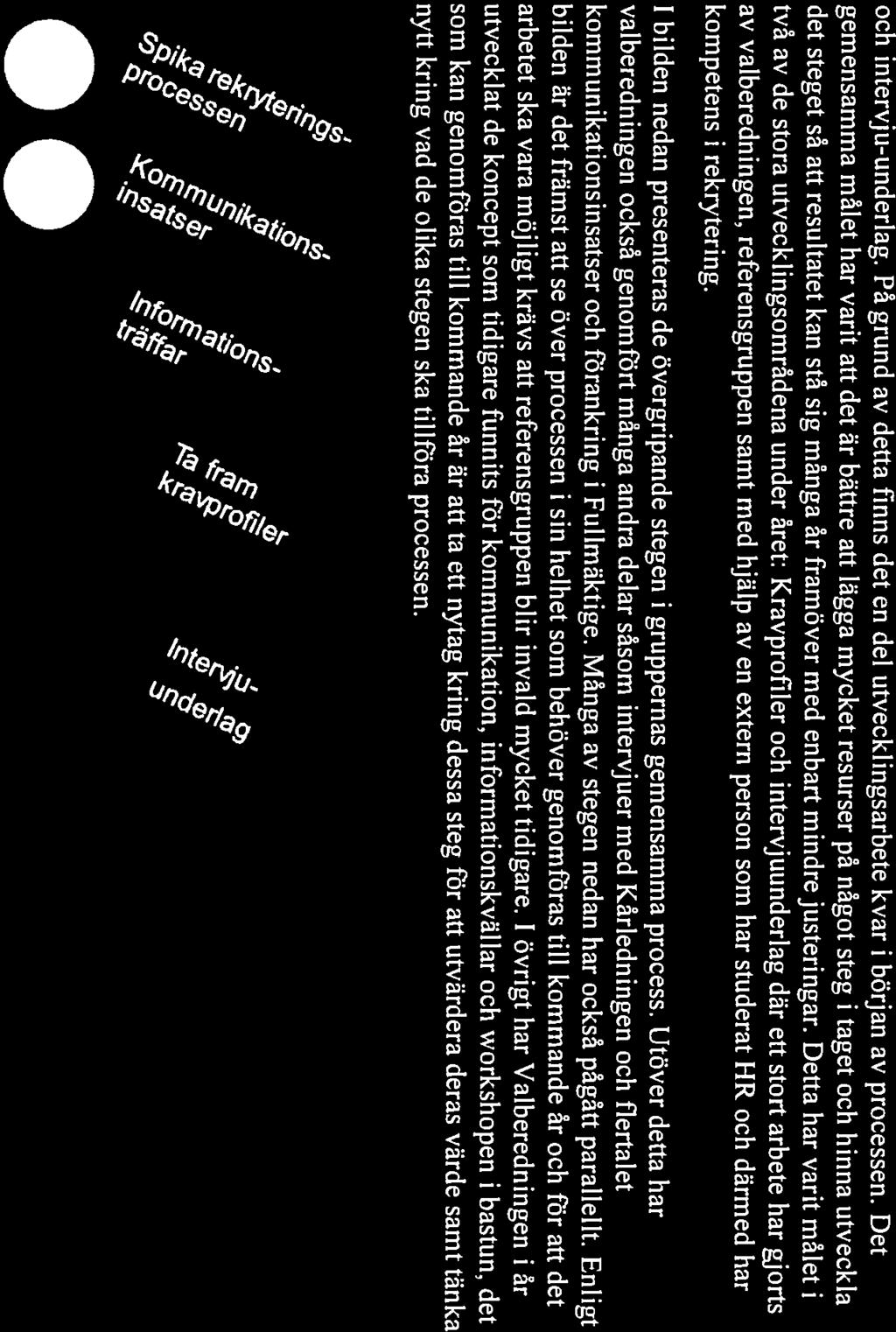 och intervju-underlag. På grund av detta finns det en del utvecklingsarbete kvar i början av processen. Det gemensamma målet har varit att det är bättre att lägga mycket resurser på något steg i taget och hinna utveckla det steget så att resultatet kan stå sig många år framöver med enbart mindre justeringar. Detta har varit målet i två av de stora utvecklingsområdena under året: Kravprofiler och intervjuunderlag där ett stort arbete har gjorts av valberedningen, referensgruppen samt med hjälp av en extern person som har studerat HR och därmed har kompetens i rekrytering.

I bilden nedan presenteras de övergripande stegen i gruppernas gemensamma process. Utöver detta har valberedningen också genomfört många andra delar såsom intervjuer med Kårledningen och flertalet kommunikationsinsatser och förankring i Fullmäktige. Många av stegen nedan har också pågått parallellt. Enligt bilden är det främst att se över processen i sin helhet som behöver genomföras till kommande år och för att det arbetet ska vara möjligt krävs att referensgruppen blir invald mycket tidigare. I övrigt har Valberedningen i år utvecklat de koncept som tidigare funnits för kommunikation, informationskvällar och workshopen i bastun, det som kan genomföras till kommande år är att ta ett nytag kring dessa steg för att utvärdera deras värde samt tänka nytt kring vad de olika stegen ska tillföra processen.

Spika rekryterings-processen

Kommunikations-insatser

Informations-träffar

Ta fram kravprofiler

Intervju-underlag